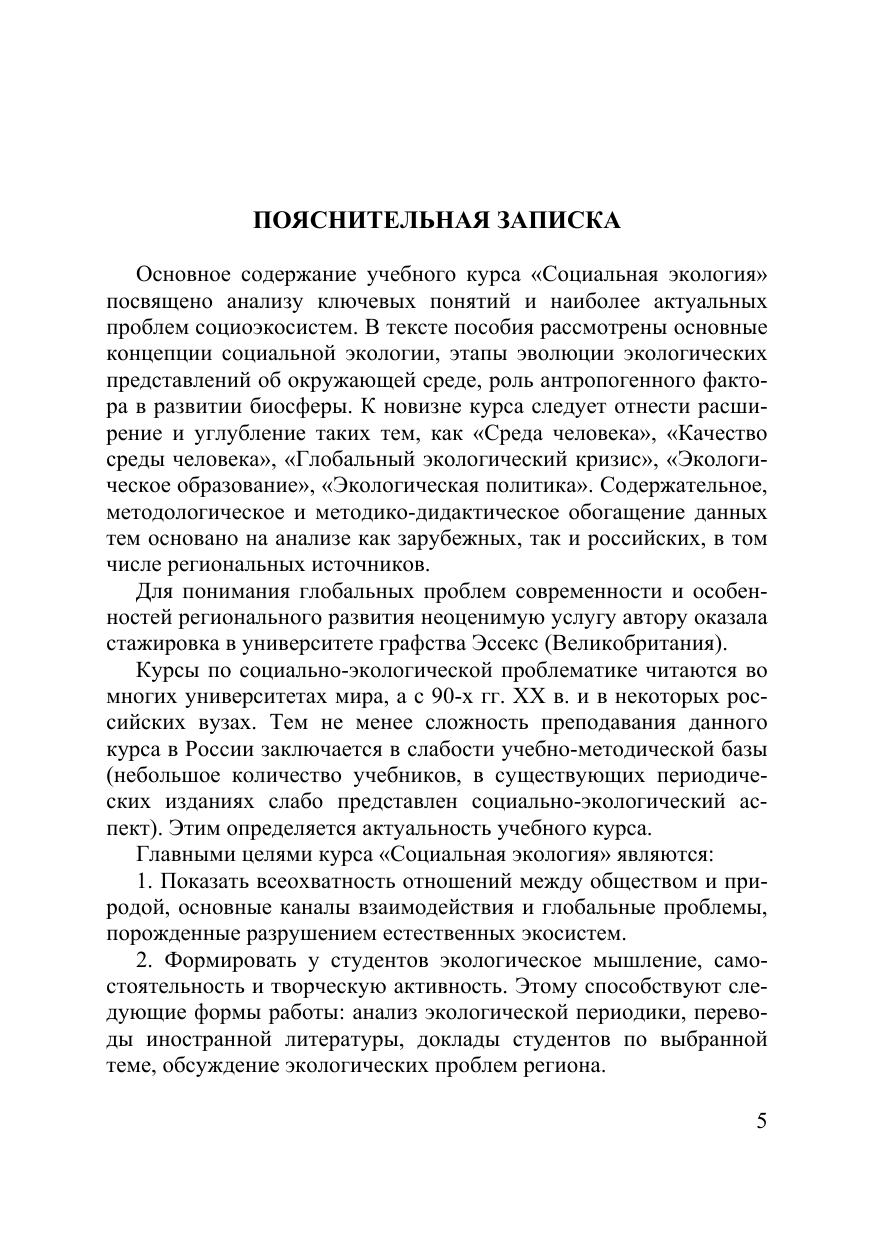 ПОЯСНИТЕЛЬНАЯ ЗАПИСКА

Основное содержание учебного курса «Социальная экология» посвящено анализу ключевых понятий и наиболее актуальных проблем социоэкосистем. В тексте пособия рассмотрены основные концепции социальной экологии, этапы эволюции экологических представлений об окружающей среде, роль антропогенного фактора в развитии биосферы. К новизне курса следует отнести расширение и углубление таких тем, как «Среда человека», «Качество среды человека», «Глобальный экологический кризис», «Экологическое образование», «Экологическая политика». Содержательное, методологическое и методико-дидактическое обогащение данных тем основано на анализе как зарубежных, так и российских, в том числе региональных источников.

Для понимания глобальных проблем современности и особенностей регионального развития неоценимую услугу автору оказала стажировка в университете графства Эссекс (Великобритания).

Курсы по социально-экологической проблематике читаются во многих университетах мира, а с 90-х гг. XX в. и в некоторых российских вузах. Тем не менее сложность преподавания данного курса в России заключается в слабости учебно-методической базы (небольшое количество учебников, в существующих периодических изданиях слабо представлен социально-экологический аспект). Этим определяется актуальность учебного курса.

Главными целями курса «Социальная экология» являются:

1. Показать всеохватность отношений между обществом и природой, основные каналы взаимодействия и глобальные проблемы, порожденные разрушением естественных экосистем.

2. Формировать у студентов экологическое мышление, самостоятельность и творческую активность. Этому способствуют следующие формы работы: анализ экологической периодики, переводы иностранной литературы, доклады студентов по выбранной теме, обсуждение экологических проблем региона.

5